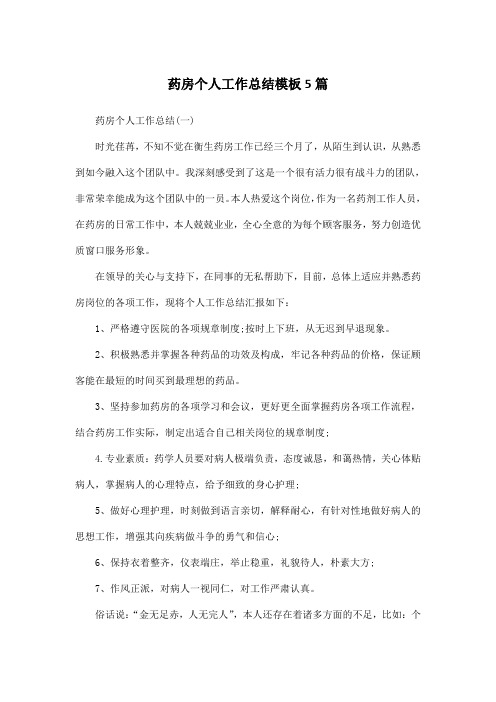 药房个人工作总结模板5篇

药房个人工作总结(一)

时光荏苒，不知不觉在衡生药房工作已经三个月了，从陌生到认识，从熟悉到如今融入这个团队中。我深刻感受到了这是一个很有活力很有战斗力的团队，非常荣幸能成为这个团队中的一员。本人热爱这个岗位，作为一名药剂工作人员，在药房的日常工作中，本人兢兢业业，全心全意的为每个顾客服务，努力创造优质窗口服务形象。

在领导的关心与支持下，在同事的无私帮助下，目前，总体上适应并熟悉药房岗位的各项工作，现将个人工作总结汇报如下：

1、严格遵守医院的各项规章制度；按时上下班，从无迟到早退现象。

2、积极熟悉并掌握各种药品的功效及构成，牢记各种药品的价格，保证顾客能在最短的时间买到最理想的药品。

3、坚持参加药房的各项学习和会议，更好更全面掌握药房各项工作流程，结合药房工作实际，制定出适合自己相关岗位的规章制度；

4.专业素质：药学人员要对病人极端负责，态度诚恳，和蔼热情，关心体贴病人，掌握病人的心理特点，给予细致的身心护理；

5、做好心理护理，时刻做到语言亲切，解释耐心，有针对性地做好病人的思想工作，增强其向疾病做斗争的勇气和信心；

6、保持衣着整齐，仪表端庄，举止稳重，礼貌待人，朴素大方；

7、作风正派，对病人一视同仁，对工作严肃认真。

俗话说：“金无足赤，人无完人”，本人还存在着诸多方面的不足，比如：个